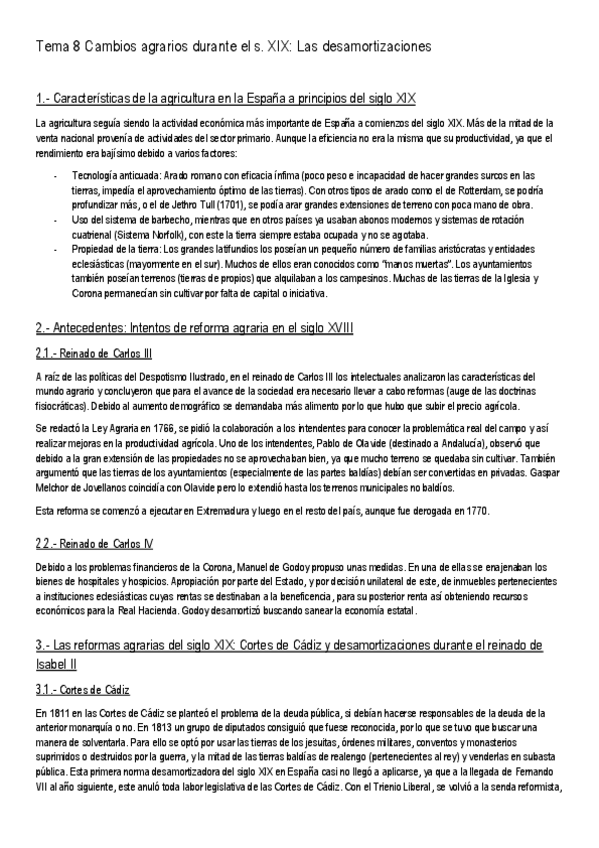 Tema 8 Cambios agrarios durante el s. XIX: Las desamortizaciones

1.- Características de la agricultura en la España a principios del siglo XIX

La agricultura seguía siendo la actividad económica más importante de España a comienzos del siglo XIX. Más de la mitad de la venta nacional provenía de actividades del sector primario. Aunque la eficiencia no era la misma que su productividad, ya que el rendimiento era bajísimo debido a varios factores:

- Tecnología anticuada: Arado romano con eficacia ínfima (poco peso e incapacidad de hacer grandes surcos en las tierras, impedía el aprovechamiento óptimo de las tierras). Con otros tipos de arado como el de Rotterdam, se podría profundizar más, o el de Jethro Tull (1701), se podía arar grandes extensiones de terreno con poca mano de obra.
- Uso del sistema de barbecho, mientras que en otros países ya usaban abonos modernos y sistemas de rotación cuatrienal (Sistema Norfolk), con este la tierra siempre estaba ocupada y no se agotaba.
- Propiedad de la tierra: Los grandes latifundios los poseían un pequeño número de familias aristócratas y entidades eclesiásticas (mayormente en el sur). Muchos de ellos eran conocidos como "manos muertas". Los ayuntamientos también poseían terrenos (tierras de propios) que alquilaban a los campesinos. Muchas de las tierras de la Iglesia y Corona permanecían sin cultivar por falta de capital o iniciativa.

2.- Antecedentes: Intentos de reforma agraria en el siglo XVIII

2.1.- Reinado de Carlos III

A raíz de las políticas del Despotismo Ilustrado, en el reinado de Carlos III los intelectuales analizaron las características del mundo agrario y concluyeron que para el avance de la sociedad era necesario llevar a cabo reformas (auge de las doctrinas fisiocráticas). Debido al aumento demográfico se demandaba más alimento por lo que hubo que subir el precio agrícola.

Se redactó la Ley Agraria en 1766, se pidió la colaboración a los intendentes para conocer la problemática real del campo y así realizar mejoras en la productividad agrícola. Uno de los intendentes, Pablo de Olavide (destinado a Andalucía), observó que debido a la gran extensión de las propiedades no se aprovechaban bien, ya que mucho terreno se quedaba sin cultivar. También argumentó que las tierras de los ayuntamientos (especialmente de las partes baldías) debían ser convertidas en privadas. Gaspar Melchor de Jovellanos coincidía con Olavide pero lo extendió hasta los terrenos municipales no baldíos.

Esta reforma se comenzó a ejecutar en Extremadura y luego en el resto del país, aunque fue derogada en 1770.

2.2.- Reinado de Carlos IV

Debido a los problemas financieros de la Corona, Manuel de Godoy propuso unas medidas. En una de ellas se enajenaban los bienes de hospitales y hospicios. Apropiación por parte del Estado, y por decisión unilateral de este, de inmuebles pertenecientes a instituciones eclesiásticas cuyas rentas se destinaban a la beneficencia, para su posterior renta así obteniendo recursos económicos para la Real Hacienda. Godoy desamortizó buscando sanear la economía estatal.

3.- Las reformas agrarias del siglo XIX: Cortes de Cádiz y desamortizaciones durante el reinado de Isabel II

3.1.- Cortes de Cádiz

En 1811 en las Cortes de Cádiz se planteó el problema de la deuda pública, si debían hacerse responsables de la deuda de la anterior monarquía o no. En 1813 un grupo de diputados consiguió que fuese reconocida, por lo que se tuvo que buscar una manera de solventarla. Para ello se optó por usar las tierras de los jesuitas, órdenes militares, conventos y monasterios suprimidos o destruidos por la guerra, y la mitad de las tierras baldías de realengo (pertenecientes al rey) y venderlas en subasta pública. Esta primera norma desamortizadora del siglo XIX en España casi no llegó a aplicarse, ya que a la llegada de Fernando VII al año siguiente, este anuló toda labor legislativa de las Cortes de Cádiz. Con el Trienio Liberal, se volvió a la senda reformista,